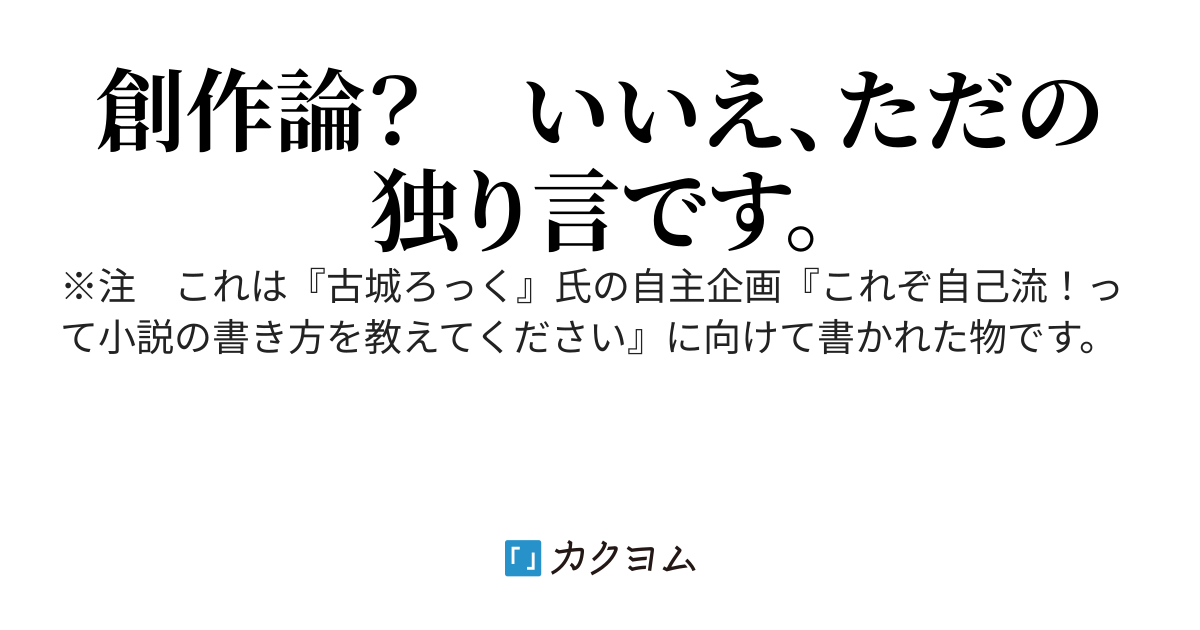 創作論？　いいえ、ただの独り言です。

※注　これは『古城ろっく』氏の自主企画『これぞ自己流！って小説の書き方を教えてください』に向けて書かれた物です。

カクヨム